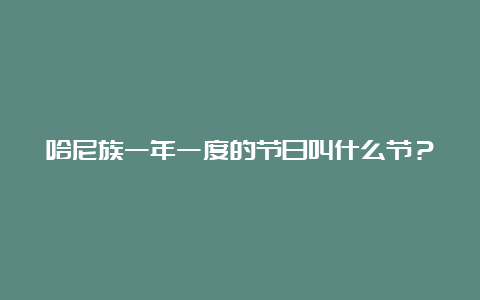 哈尼族一年一度的节日叫什么节？